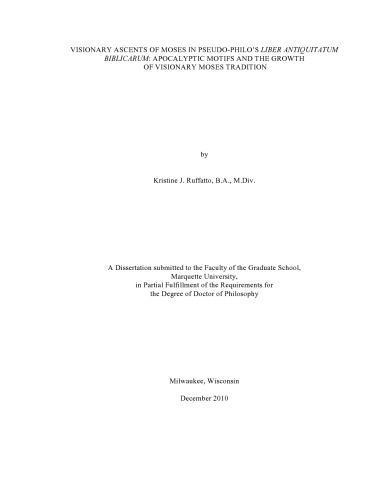 VISIONARY ASCENTS OF MOSES IN PSEUDO-PHILO'S LIBER ANTIQUITATUM BIBLICARUM: APOCALYPTIC MOTIFS AND THE GROWTH OF VISIONARY MOSES TRADITION

by

Kristine J. Ruffatto, B.A., M.Div.

A Dissertation submitted to the Faculty of the Graduate School, Marquette University, in Partial Fulfillment of the Requirements for the Degree of Doctor of Philosophy

Milwaukee, Wisconsin

December 2010